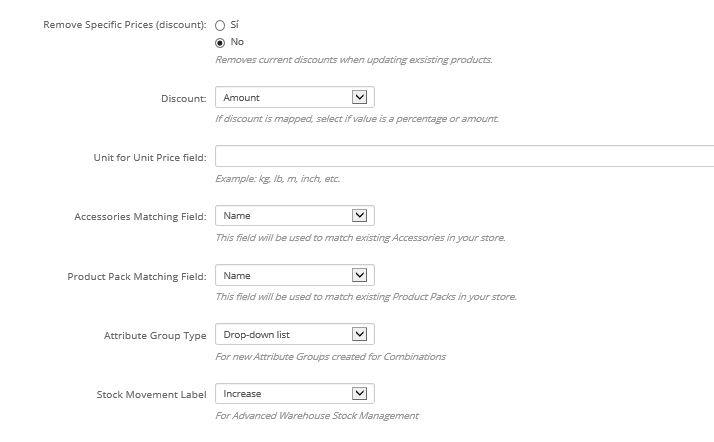 Remove Specific Prices (discount): Sí
No
Removes current discounts when updating exsisting products.

Discount: Amount
If discount is mapped, select if value is a percentage or amount.

Unit for Unit Price field:
Example: kg, lb, m, inch, etc.

Accessories Matching Field: Name
This field will be used to match existing Accessories in your store.

Product Pack Matching Field: Name
This field will be used to match existing Product Packs in your store.

Attribute Group Type Drop-down list
For new Attribute Groups created for Combinations

Stock Movement Label Increase
For Advanced Warehouse Stock Management